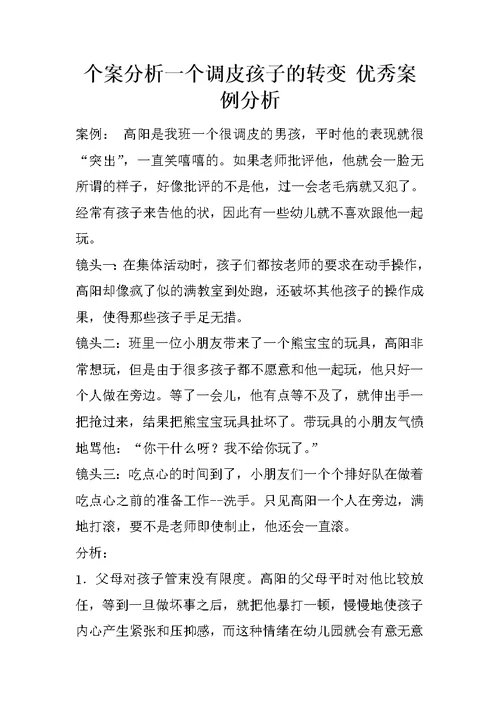 个案分析一个调皮孩子的转变 优秀案例分析

案例： 高阳是我班一个很调皮的男孩，平时他的表现就很“突出”，一直笑嘻嘻的。如果老师批评他，他就会一脸无所谓的样子，好像批评的不是他，过一会老毛病就又犯了。经常有孩子来告他的状，因此有一些幼儿就不喜欢跟他一起玩。

镜头一：在集体活动时，孩子们都按老师的要求在动手操作，高阳却像疯了似的满教室到处跑，还破坏其他孩子的操作成果，使得那些孩子手足无措。

镜头二：班里一位小朋友带来了一个熊宝宝的玩具，高阳非常想玩，但是由于很多孩子都不愿意和他一起玩，他只好一个人做在旁边。等了一会儿，他有点等不及了，就伸出手一把抢过来，结果把熊宝宝玩具扯坏了。带玩具的小朋友气愤地骂他：“你干什么呀？我不给你玩了。”

镜头三：吃点心的时间到了，小朋友们一个个排好队在做着吃点心之前的准备工作--洗手。只见高阳一个人在旁边，满地打滚，要不是老师即使制止，他还会一直滚。

分析：

1．父母对孩子管束没有限度。高阳的父母平时对他比较放任，等到一旦做坏事之后，就把他暴打一顿，慢慢地使孩子内心产生紧张和压抑感，而这种情绪在幼儿园就会有意无意